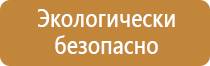 Экологически безопасно